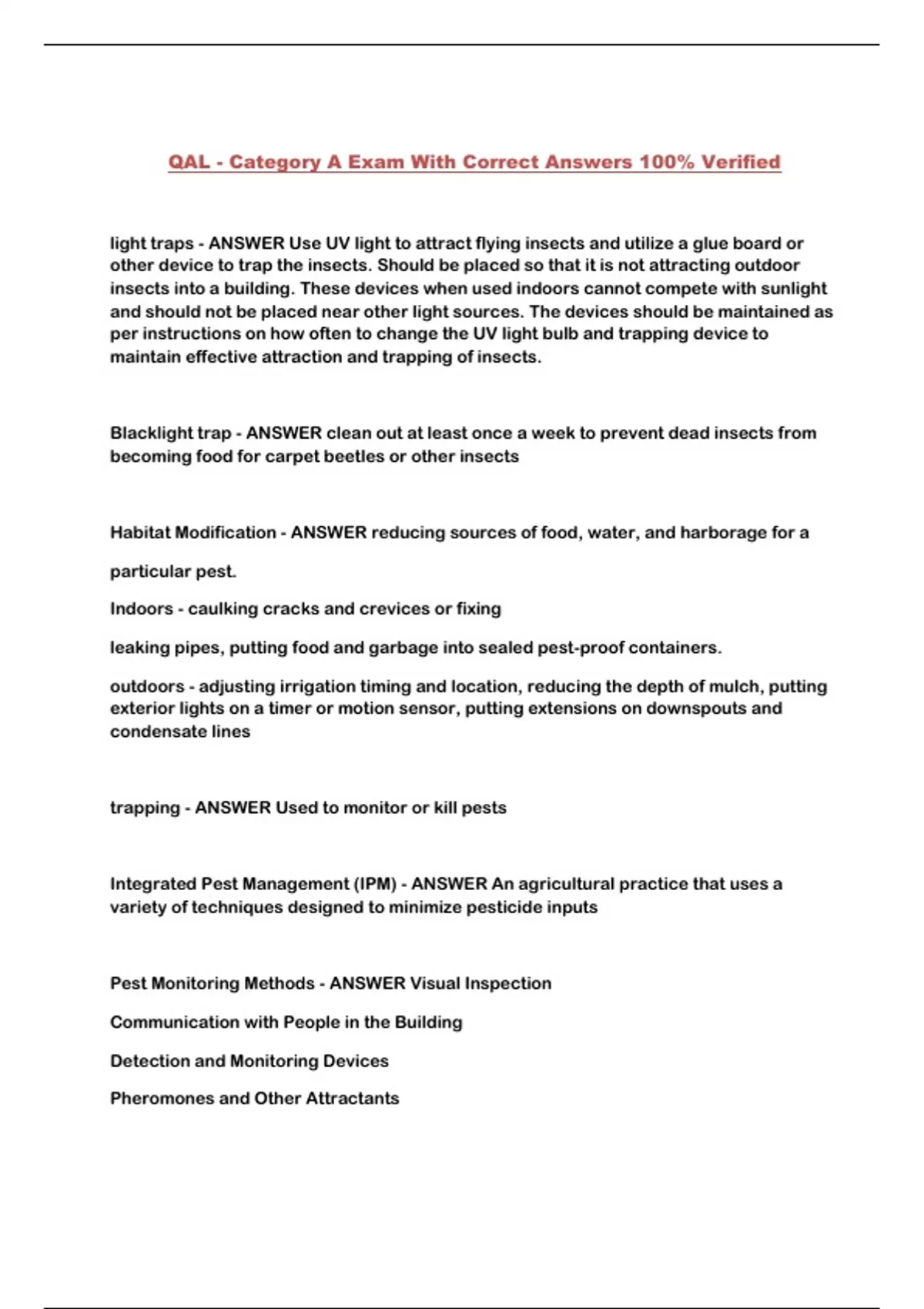 QAL - Category A Exam With Correct Answers 100% Verified

light traps - ANSWER Use UV light to attract flying insects and utilize a glue board or other device to trap the insects. Should be placed so that it is not attracting outdoor insects into a building. These devices when used indoors cannot compete with sunlight and should not be placed near other light sources. The devices should be maintained as per instructions on how often to change the UV light bulb and trapping device to maintain effective attraction and trapping of insects.

Blacklight trap - ANSWER clean out at least once a week to prevent dead insects from becoming food for carpet beetles or other insects

Habitat Modification - ANSWER reducing sources of food, water, and harborage for a

particular pest.

Indoors - caulking cracks and crevices or fixing

leaking pipes, putting food and garbage into sealed pest-proof containers.

outdoors - adjusting irrigation timing and location, reducing the depth of mulch, putting exterior lights on a timer or motion sensor, putting extensions on downspouts and condensate lines

trapping - ANSWER Used to monitor or kill pests

Integrated Pest Management (IPM) - ANSWER An agricultural practice that uses a variety of techniques designed to minimize pesticide inputs

Pest Monitoring Methods - ANSWER Visual Inspection

Communication with People in the Building

Detection and Monitoring Devices

Pheromones and Other Attractants